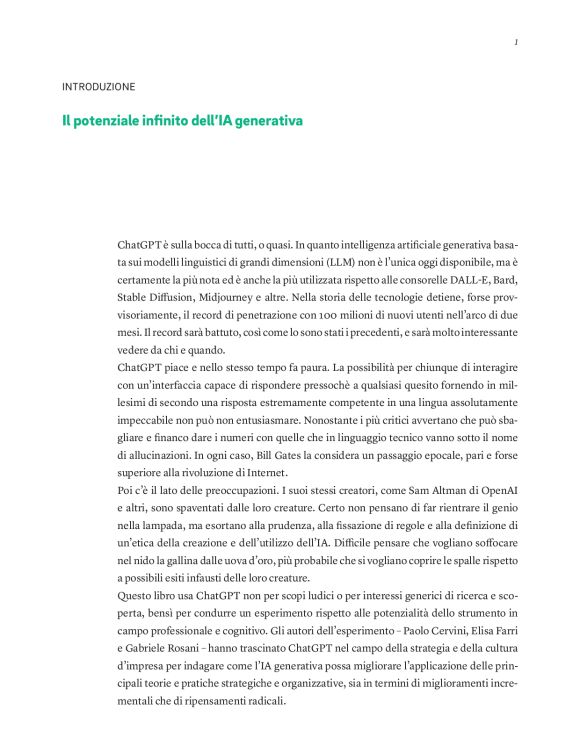 1

INTRODUZIONE

Il potenziale infinito dell'IA generativa

ChatGPT è sulla bocca di tutti, o quasi. In quanto intelligenza artificiale generativa basata sui modelli linguistici di grandi dimensioni (LLM) non è l'unica oggi disponibile, ma è certamente la più nota ed è anche la più utilizzata rispetto alle consorelle DALL-E, Bard, Stable Diffusion, Midjourney e altre. Nella storia delle tecnologie detiene, forse provvisoriamente, il record di penetrazione con 100 milioni di nuovi utenti nell'arco di due mesi. Il record sarà battuto, così come lo sono stati i precedenti, e sarà molto interessante vedere da chi e quando.
ChatGPT piace e nello stesso tempo fa paura. La possibilità per chiunque di interagire con un'interfaccia capace di rispondere pressochè a qualsiasi quesito fornendo in millesimi di secondo una risposta estremamente competente in una lingua assolutamente impeccabile non può non entusiasmare. Nonostante i più critici avvertano che può sbagliare e financo dare i numeri con quelle che in linguaggio tecnico vanno sotto il nome di allucinazioni. In ogni caso, Bill Gates la considera un passaggio epocale, pari e forse superiore alla rivoluzione di Internet.
Poi c'è il lato delle preoccupazioni. I suoi stessi creatori, come Sam Altman di OpenAI e altri, sono spaventati dalle loro creature. Certo non pensano di far rientrare il genio nella lampada, ma esortano alla prudenza, alla fissazione di regole e alla definizione di un'etica della creazione e dell'utilizzo dell'IA. Difficile pensare che vogliano soffocare nel nido la gallina dalle uova d'oro, più probabile che si vogliano coprire le spalle rispetto a possibili esiti infausti delle loro creature.
Questo libro usa ChatGPT non per scopi ludici o per interessi generici di ricerca e scoperta, bensì per condurre un esperimento rispetto alle potenzialità dello strumento in campo professionale e cognitivo. Gli autori dell'esperimento – Paolo Cervini, Elisa Farri e Gabriele Rosani – hanno trascinato ChatGPT nel campo della strategia e della cultura d'impresa per indagare come l'IA generativa possa migliorare l'applicazione delle principali teorie e pratiche strategiche e organizzative, sia in termini di miglioramenti incrementali che di ripensamenti radicali.